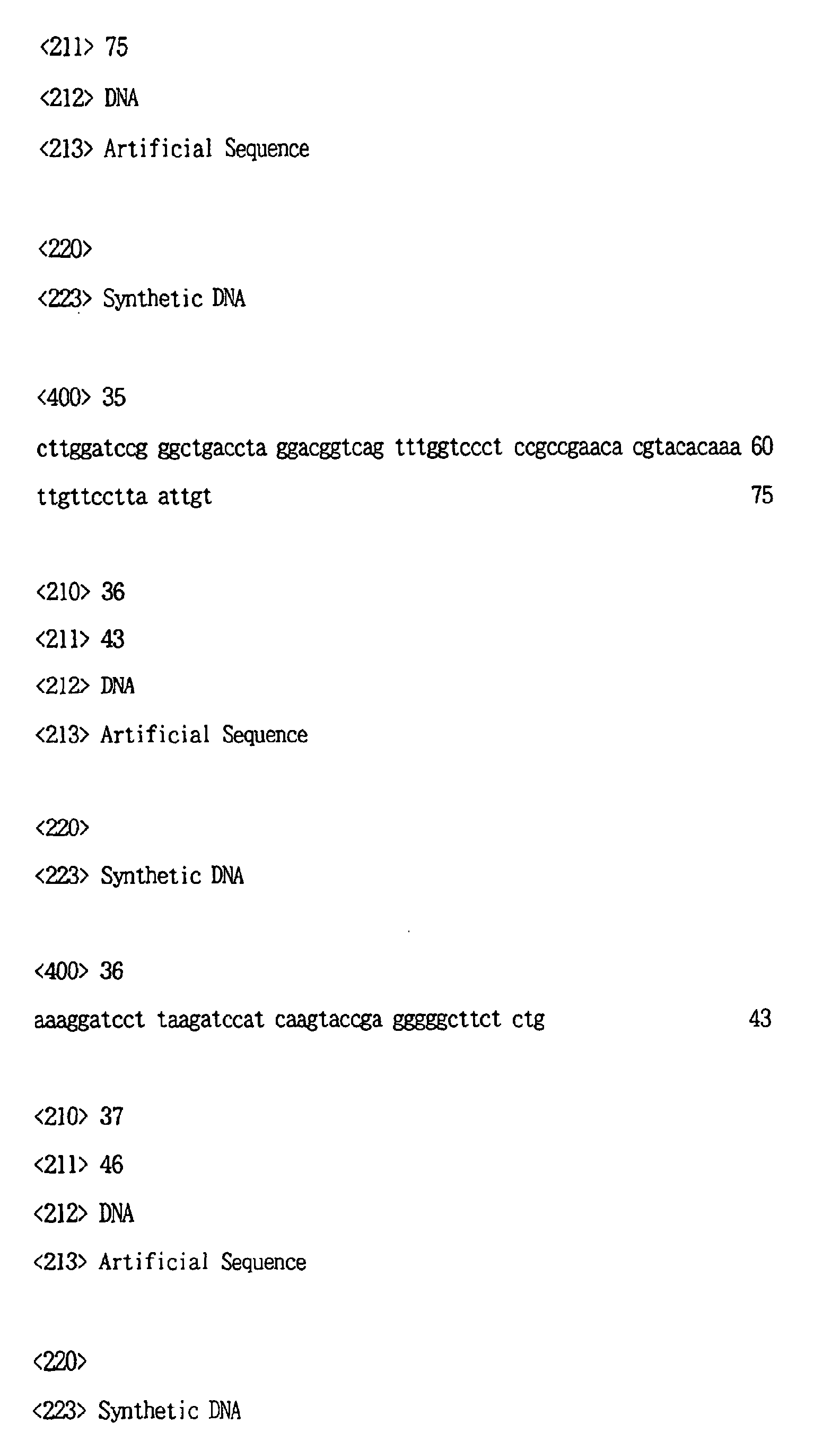 <211> 75

<212> DNA

<213> Artificial Sequence

<220>

<223> Synthetic DNA

<400> 35

cttggatccg ggctgaccta ggacggtcag tttggtccct ccgccgaaca cgtacacaaa 60

ttgttcctta attgt 75

<210> 36

<211> 43

<212> DNA

<213> Artificial Sequence

<220>

<223> Synthetic DNA

<400> 36

aaaggatcct taagatccat caagtaccga gggggcttct ctg 43

<210> 37

<211> 46

<212> DNA

<213> Artificial Sequence

<220>

<223> Synthetic DNA